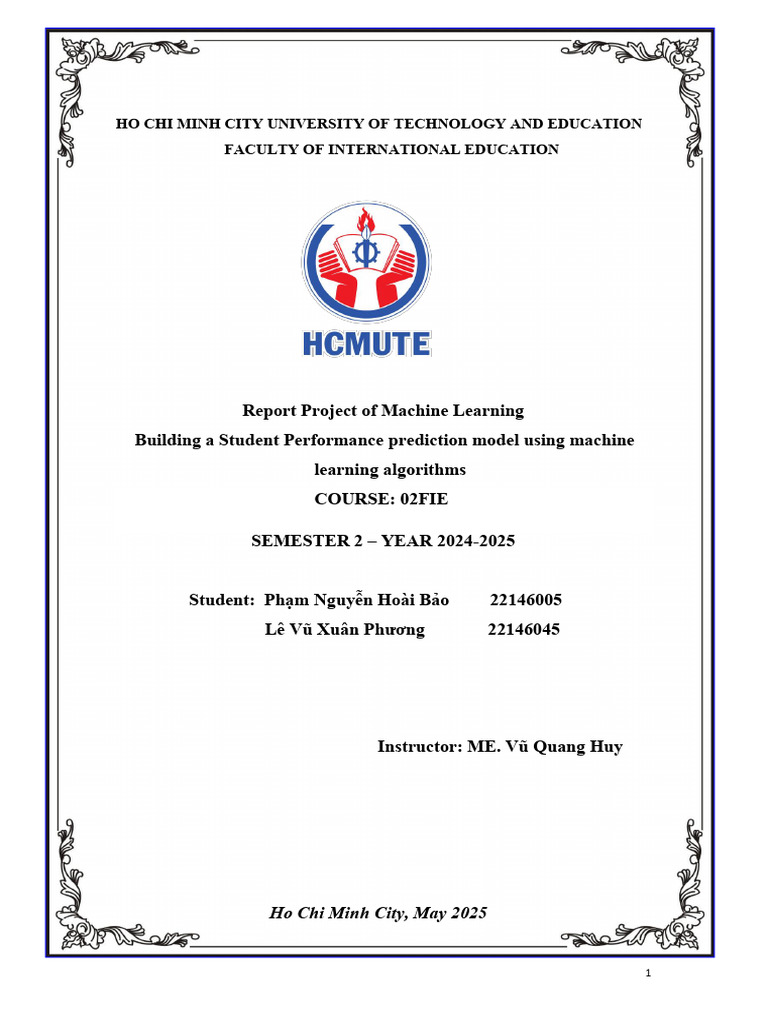 HO CHI MINH CITY UNIVERSITY OF TECHNOLOGY AND EDUCATION
FACULTY OF INTERNATIONAL EDUCATION

HCMUTE

Report Project of Machine Learning
Building a Student Performance prediction model using machine learning algorithms
COURSE: 02FIE

SEMESTER 2 – YEAR 2024-2025

Student: Phạm Nguyễn Hoài Bảo 22146005
Lê Vũ Xuân Phương 22146045

Instructor: ME. Vũ Quang Huy

Ho Chi Minh City, May 2025

1